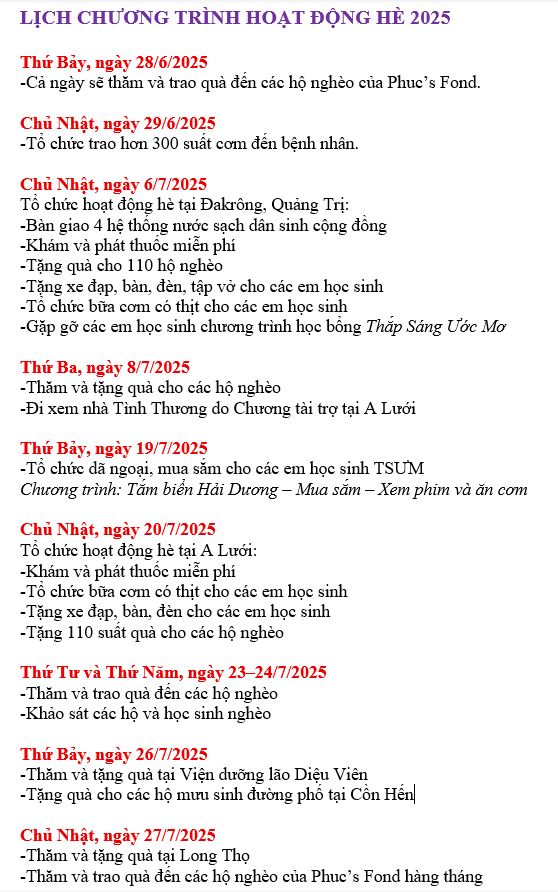 LỊCH CHƯƠNG TRÌNH HOẠT ĐỘNG HÈ 2025

Thứ Bảy, ngày 28/6/2025
-Cả ngày sẽ thăm và trao quà đến các hộ nghèo của Phuc's Fond.

Chủ Nhật, ngày 29/6/2025
-Tổ chức trao hơn 300 suất cơm đến bệnh nhân.

Chủ Nhật, ngày 6/7/2025
Tổ chức hoạt động hè tại Đakrông, Quảng Trị:
-Bàn giao 4 hệ thống nước sạch dân sinh cộng đồng
-Khám và phát thuốc miễn phí
-Tặng quà cho 110 hộ nghèo
-Tặng xe đạp, bàn, đèn, tập vở cho các em học sinh
-Tổ chức bữa cơm có thịt cho các em học sinh
-Gặp gỡ các em học sinh chương trình học bổng Thắp Sáng Ước Mơ

Thứ Ba, ngày 8/7/2025
-Thăm và tặng quà cho các hộ nghèo
-Đi xem nhà Tình Thương do Chương tài trợ tại A Lưới

Thứ Bảy, ngày 19/7/2025
-Tổ chức dã ngoại, mua sắm cho các em học sinh TSUM
Chương trình: Tắm biển Hải Dương – Mua sắm – Xem phim và ăn cơm

Chủ Nhật, ngày 20/7/2025
Tổ chức hoạt động hè tại A Lưới:
-Khám và phát thuốc miễn phí
-Tổ chức bữa cơm có thịt cho các em học sinh
-Tặng xe đạp, bàn, đèn cho các em học sinh
-Tặng 110 suất quà cho các hộ nghèo

Thứ Tư và Thứ Năm, ngày 23–24/7/2025
-Thăm và trao quà đến các hộ nghèo
-Khảo sát các hộ và học sinh nghèo

Thứ Bảy, ngày 26/7/2025
-Thăm và tặng quà tại Viện dưỡng lão Diệu Viên
-Tặng quà cho các hộ mưu sinh đường phố tại Cồn Hến

Chủ Nhật, ngày 27/7/2025
-Thăm và tặng quà tại Long Thọ
-Thăm và trao quà đến các hộ nghèo của Phuc's Fond hàng tháng